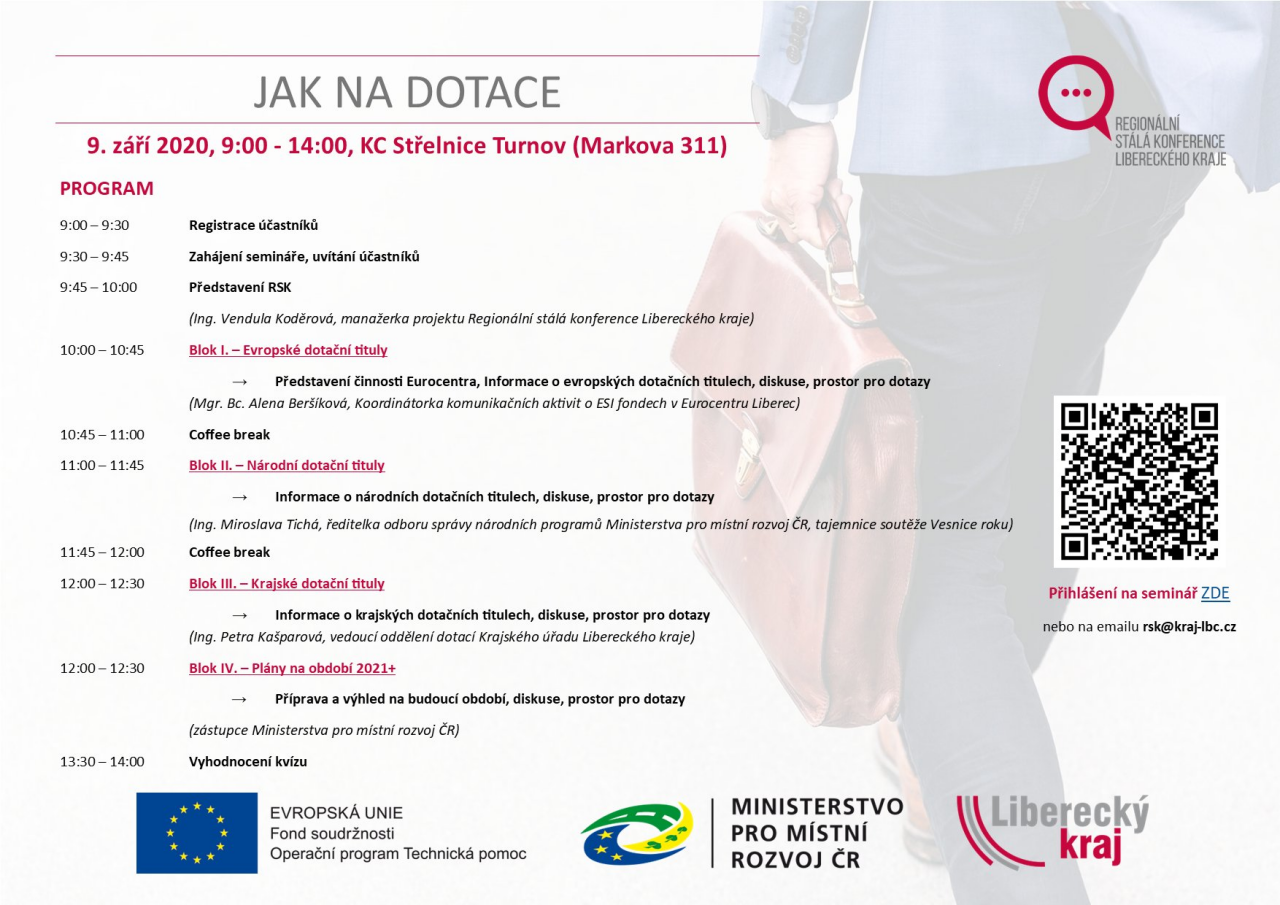 JAK NA DOTACE

9. září 2020, 9:00 - 14:00, KC Střelnice Turnov (Markova 311)

REGIONÁLNÍ STÁLÁ KONFERENCE LIBERECKÉHO KRAJE

PROGRAM

9:00 – 9:30 Registrace účastníků

9:30 – 9:45 Zahájení semináře, uvítání účastníků

9:45 – 10:00 Představení RSK

(Ing. Vendula Koděrová, manažerka projektu Regionální stálá konference Libereckého kraje)

10:00 – 10:45 Blok I. – Evropské dotační tituly

→ Představení činnosti Eurocentra, Informace o evropských dotačních titulech, diskuse, prostor pro dotazy

(Mgr. Bc. Alena Beršíková, Koordinátorka komunikačních aktivit o ESI fondech v Eurocentru Liberec)

10:45 – 11:00 Coffee break

11:00 – 11:45 Blok II. – Národní dotační tituly

→ Informace o národních dotačních titulech, diskuse, prostor pro dotazy

(Ing. Miroslava Tichá, ředitelka odboru správy národních programů Ministerstva pro místní rozvoj ČR, tajemnice soutěže Vesnice roku)

11:45 – 12:00 Coffee break

12:00 – 12:30 Blok III. – Krajské dotační tituly

→ Informace o krajských dotačních titulech, diskuse, prostor pro dotazy

(Ing. Petra Kašparová, vedoucí oddělení dotací Krajského úřadu Libereckého kraje)

12:00 – 12:30 Blok IV. – Plány na období 2021+

→ Příprava a výhled na budoucí období, diskuse, prostor pro dotazy

(zástupce Ministerstva pro místní rozvoj ČR)

13:30 – 14:00 Vyhodnocení kvízu

Přihlášení na seminář ZDE

nebo na emailu rsk@kraj-lbc.cz

EVROPSKÁ UNIE
Fond soudržnosti
Operační program Technická pomoc

MINISTERSTVO PRO MÍSTNÍ ROZVOJ ČR

Liberecký kraj